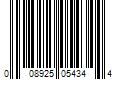 0 08925 05434 4